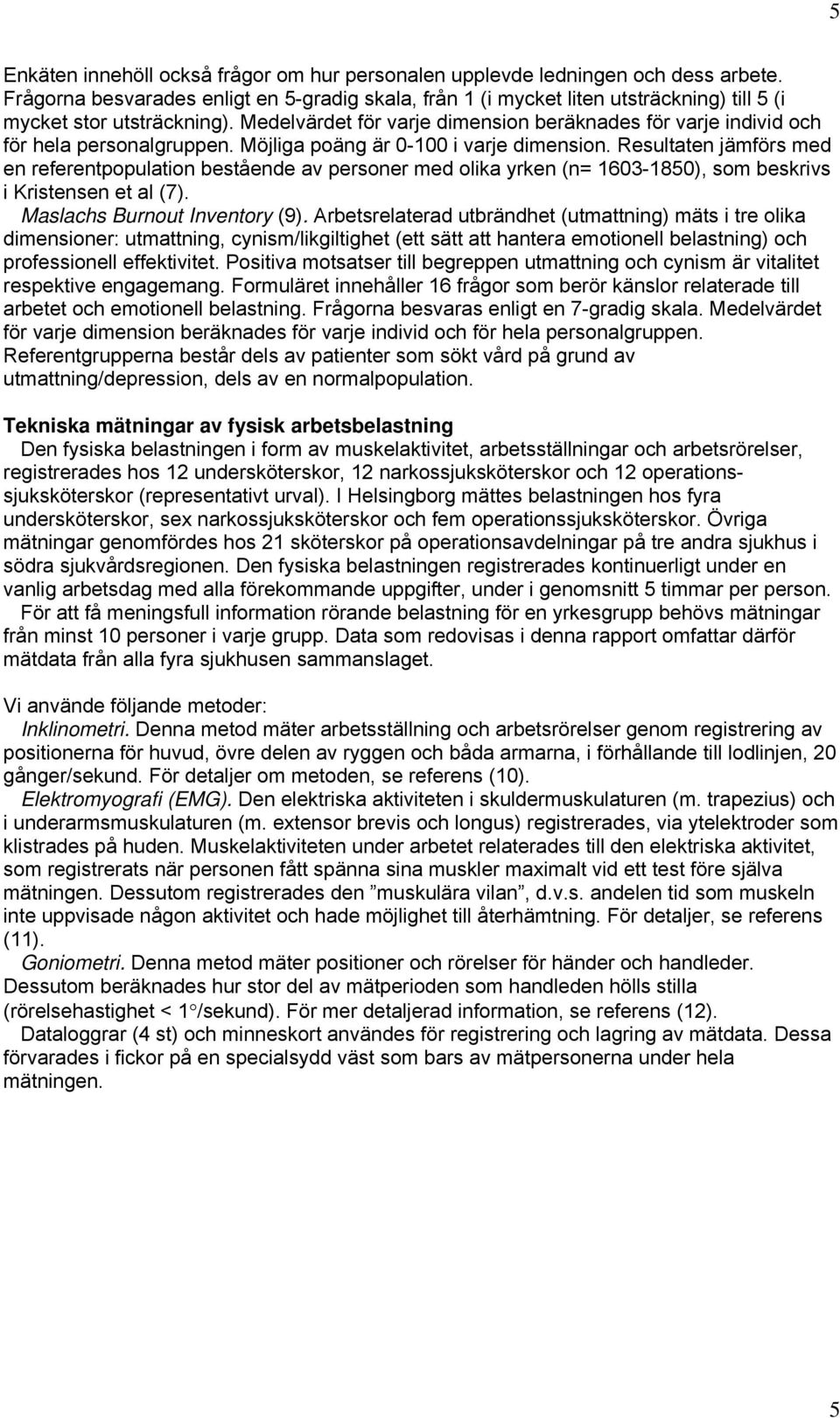 5

Enkäten innehöll också frågor om hur personalen upplevde ledningen och dess arbete. Frågorna besvarades enligt en 5-gradig skala, från 1 (i mycket liten utsträckning) till 5 (i mycket stor utsträckning). Medelvärdet för varje dimension beräknades för varje individ och för hela personalgruppen. Möjliga poäng är 0-100 i varje dimension. Resultaten jämförs med en referentpopulation bestående av personer med olika yrken (n= 1603-1850), som beskrivs i Kristensen et al (7).

Maslachs Burnout Inventory (9). Arbetsrelaterad utbrändhet (utmattning) mäts i tre olika dimensioner: utmattning, cynism/likgiltighet (ett sätt att hantera emotionell belastning) och professionell effektivitet. Positiva motsatser till begreppen utmattning och cynism är vitalitet respektive engagemang. Formuläret innehåller 16 frågor som berör känslor relaterade till arbetet och emotionell belastning. Frågorna besvaras enligt en 7-gradig skala. Medelvärdet för varje dimension beräknades för varje individ och för hela personalgruppen. Referentgrupperna består dels av patienter som sökt vård på grund av utmattning/depression, dels av en normalpopulation.

Tekniska mätningar av fysisk arbetsbelastning

Den fysiska belastningen i form av muskelaktivitet, arbetsställningar och arbetsrörelser, registrerades hos 12 undersköterskor, 12 narkossjuksköterskor och 12 operationssjuksköterskor (representativt urval). I Helsingborg mättes belastningen hos fyra undersköterskor, sex narkossjuksköterskor och fem operationssjuksköterskor. Övriga mätningar genomfördes hos 21 sköterskor på operationsavdelningar på tre andra sjukhus i södra sjukvårdsregionen. Den fysiska belastningen registrerades kontinuerligt under en vanlig arbetsdag med alla förekommande uppgifter, under i genomsnitt 5 timmar per person.

För att få meningsfull information rörande belastning för en yrkesgrupp behövs mätningar från minst 10 personer i varje grupp. Data som redovisas i denna rapport omfattar därför mätdata från alla fyra sjukhusen sammanslaget.

Vi använde följande metoder:

Inklinometri. Denna metod mäter arbetsställning och arbetsrörelser genom registrering av positionerna för huvud, övre delen av ryggen och båda armarna, i förhållande till lodlinjen, 20 gånger/sekund. För detaljer om metoden, se referens (10).

Elektromyografi (EMG). Den elektriska aktiviteten i skuldermuskulaturen (m. trapezius) och i underarmsmuskulaturen (m. extensor brevis och longus) registrerades, via ytelektroder som klistrades på huden. Muskelaktiviteten under arbetet relaterades till den elektriska aktivitet, som registrerats när personen fått spänna sina muskler maximalt vid ett test före själva mätningen. Dessutom registrerades den ”muskulära vilan”, d.v.s. andelen tid som muskeln inte uppvisade någon aktivitet och hade möjlighet till återhämtning. För detaljer, se referens (11).

Goniometri. Denna metod mäter positioner och rörelser för händer och handleder. Dessutom beräknades hur stor del av mätperioden som handleden hölls stilla (rörelsehastighet < 1°/sekund). För mer detaljerad information, se referens (12).

Dataloggrar (4 st) och minneskort användes för registrering och lagring av mätdata. Dessa förvarades i fickor på en specialsydd väst som bars av mätpersonerna under hela mätningen.

5